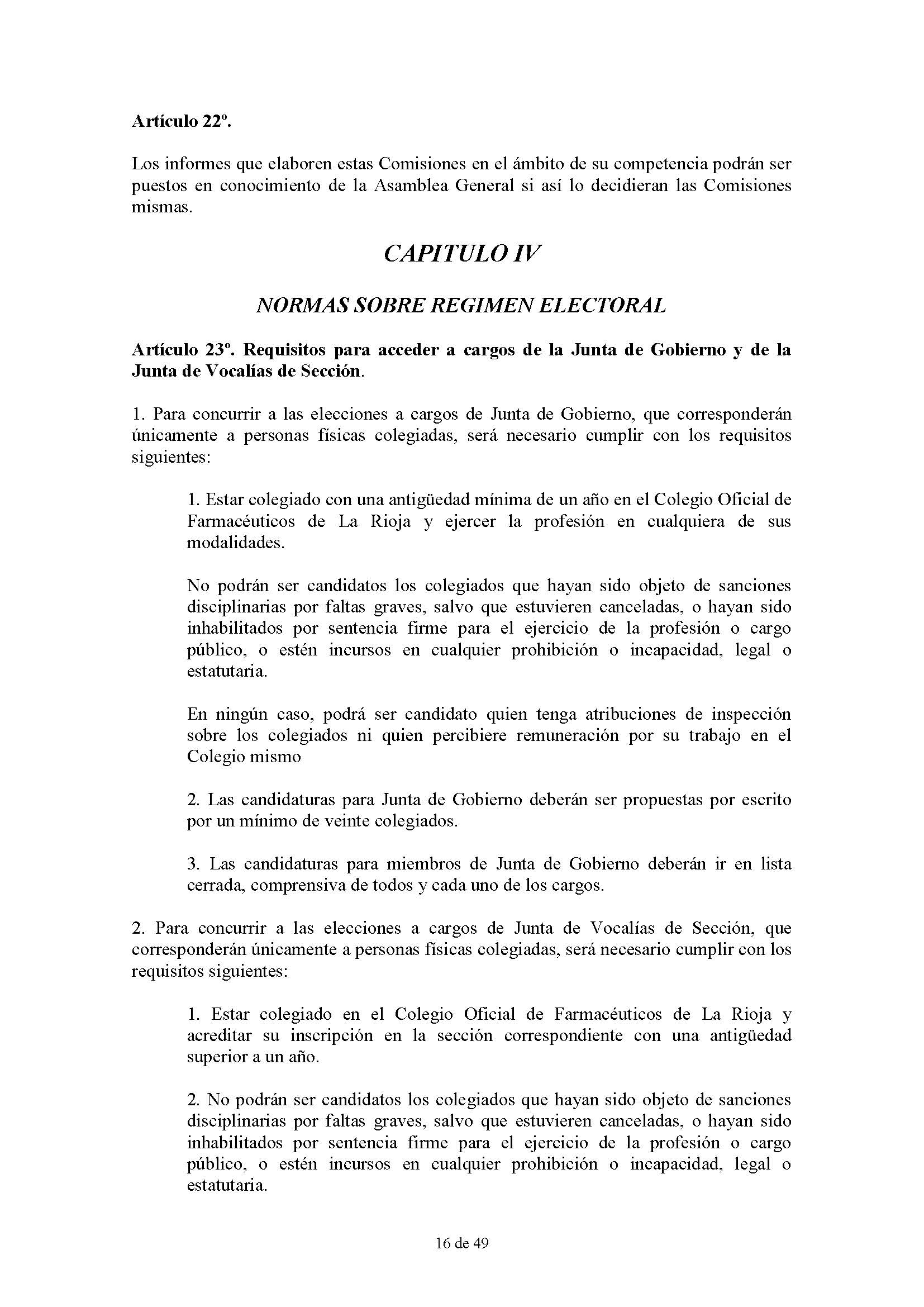 Artículo 22º.

Los informes que elaboren estas Comisiones en el ámbito de su competencia podrán ser puestos en conocimiento de la Asamblea General si así lo decidieran las Comisiones mismas.

CAPITULO IV

NORMAS SOBRE REGIMEN ELECTORAL

Artículo 23º. Requisitos para acceder a cargos de la Junta de Gobierno y de la Junta de Vocalías de Sección.

1. Para concurrir a las elecciones a cargos de Junta de Gobierno, que corresponderán únicamente a personas físicas colegiadas, será necesario cumplir con los requisitos siguientes:

1. Estar colegiado con una antigüedad mínima de un año en el Colegio Oficial de Farmacéuticos de La Rioja y ejercer la profesión en cualquiera de sus modalidades.

No podrán ser candidatos los colegiados que hayan sido objeto de sanciones disciplinarias por faltas graves, salvo que estuvieren canceladas, o hayan sido inhabilitados por sentencia firme para el ejercicio de la profesión o cargo público, o estén incursos en cualquier prohibición o incapacidad, legal o estatutaria.

En ningún caso, podrá ser candidato quien tenga atribuciones de inspección sobre los colegiados ni quien percibiere remuneración por su trabajo en el Colegio mismo

2. Las candidaturas para Junta de Gobierno deberán ser propuestas por escrito por un mínimo de veinte colegiados.

3. Las candidaturas para miembros de Junta de Gobierno deberán ir en lista cerrada, comprensiva de todos y cada uno de los cargos.

2. Para concurrir a las elecciones a cargos de Junta de Vocalías de Sección, que corresponderán únicamente a personas físicas colegiadas, será necesario cumplir con los requisitos siguientes:

1. Estar colegiado en el Colegio Oficial de Farmacéuticos de La Rioja y acreditar su inscripción en la sección correspondiente con una antigüedad superior a un año.

2. No podrán ser candidatos los colegiados que hayan sido objeto de sanciones disciplinarias por faltas graves, salvo que estuvieren canceladas, o hayan sido inhabilitados por sentencia firme para el ejercicio de la profesión o cargo público, o estén incursos en cualquier prohibición o incapacidad, legal o estatutaria.

16 de 49